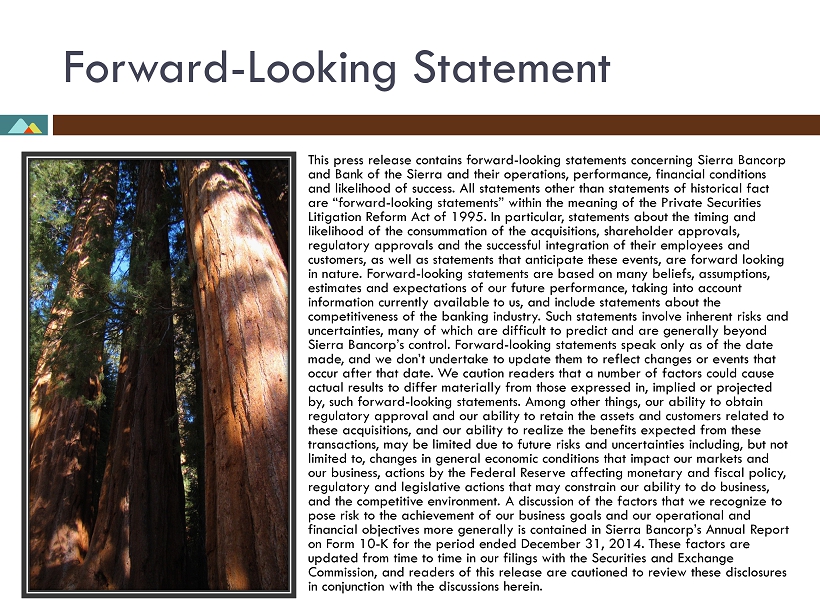 Forward-Looking Statement

This press release contains forward-looking statements concerning Sierra Bancorp and Bank of the Sierra and their operations, performance, financial conditions and likelihood of success. All statements other than statements of historical fact are "forward-looking statements" within the meaning of the Private Securities Litigation Reform Act of 1995. In particular, statements about the timing and likelihood of the consummation of the acquisitions, shareholder approvals, regulatory approvals and the successful integration of their employees and customers, as well as statements that anticipate these events, are forward looking in nature. Forward-looking statements are based on many beliefs, assumptions, estimates and expectations of our future performance, taking into account information currently available to us, and include statements about the competitiveness of the banking industry. Such statements involve inherent risks and uncertainties, many of which are difficult to predict and are generally beyond Sierra Bancorp's control. Forward-looking statements speak only as of the date made, and we don't undertake to update them to reflect changes or events that occur after that date. We caution readers that a number of factors could cause actual results to differ materially from those expressed in, implied or projected by, such forward-looking statements. Among other things, our ability to obtain regulatory approval and our ability to retain the assets and customers related to these acquisitions, and our ability to realize the benefits expected from these transactions, may be limited due to future risks and uncertainties including, but not limited to, changes in general economic conditions that impact our markets and our business, actions by the Federal Reserve affecting monetary and fiscal policy, regulatory and legislative actions that may constrain our ability to do business, and the competitive environment. A discussion of the factors that we recognize to pose risk to the achievement of our business goals and our operational and financial objectives more generally is contained in Sierra Bancorp's Annual Report on Form 10-K for the period ended December 31, 2014. These factors are updated from time to time in our filings with the Securities and Exchange Commission, and readers of this release are cautioned to review these disclosures in conjunction with the discussions herein.